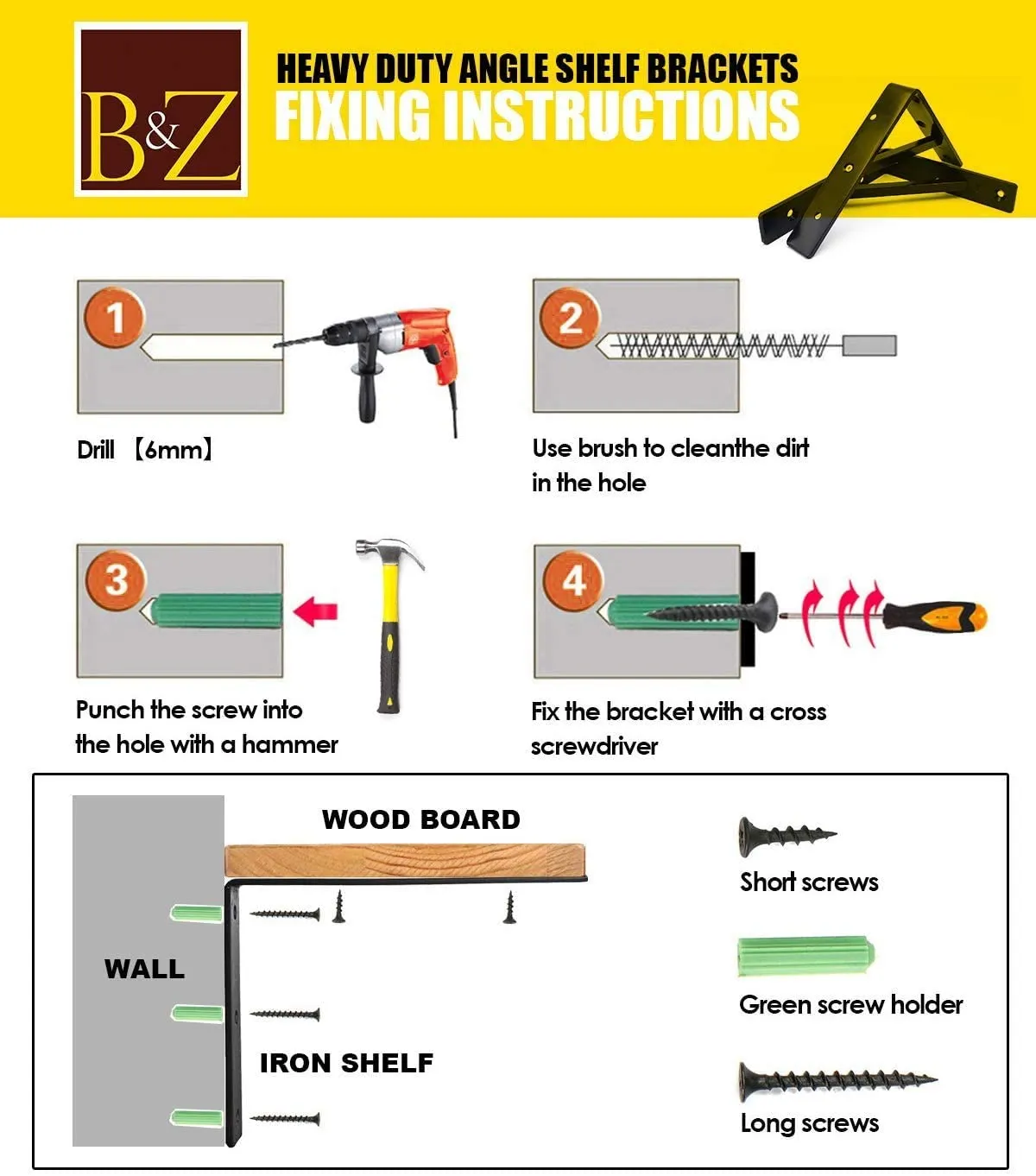 B&Z

HEAVY DUTY ANGLE SHELF BRACKETS
FIXING INSTRUCTIONS

1

Drill 【6mm】

2

Use brush to cleanthe dirt in the hole

3

Punch the screw into the hole with a hammer

4

Fix the bracket with a cross screwdriver

WOOD BOARD

WALL

IRON SHELF

Short screws

Green screw holder

Long screws